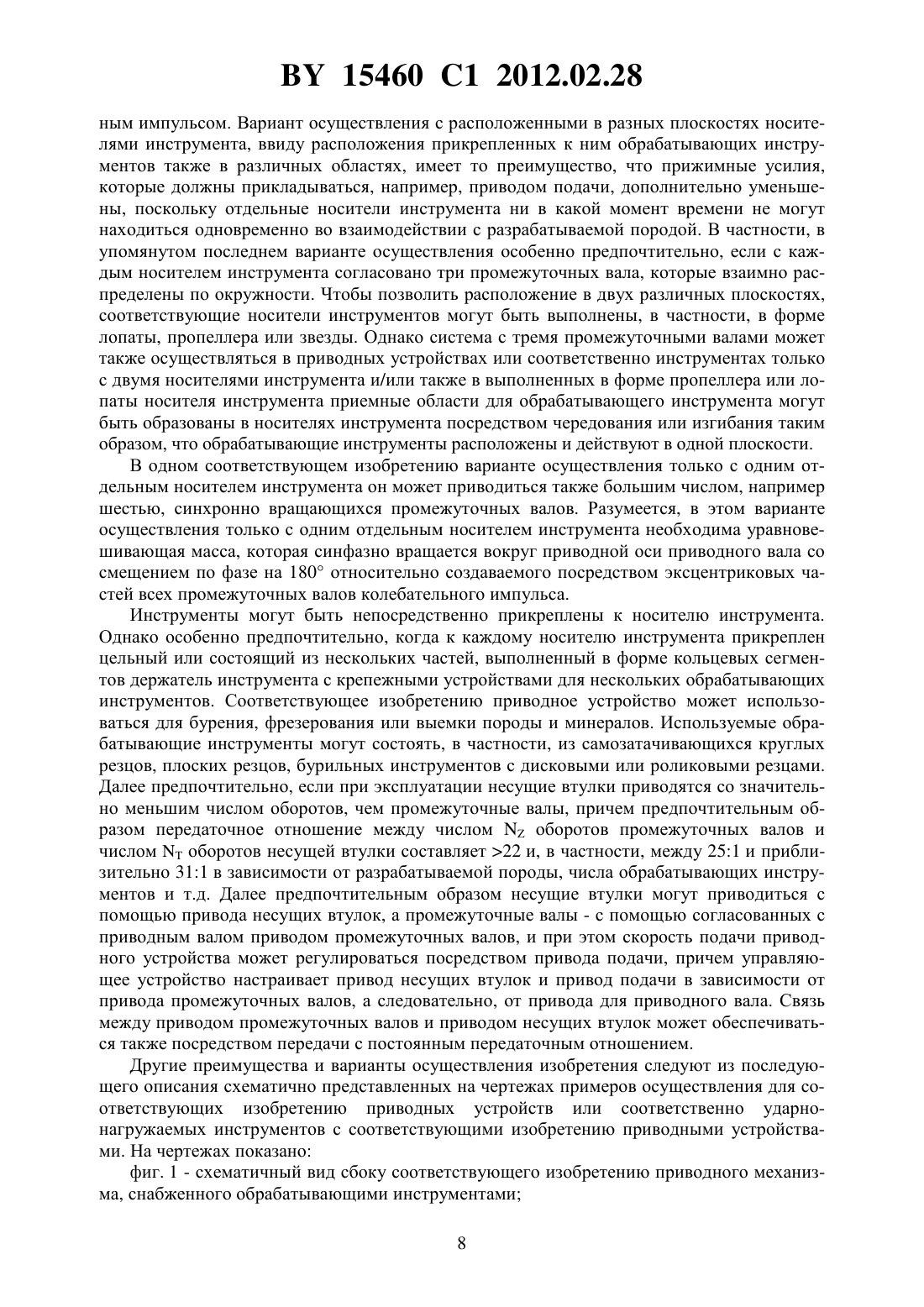 BY 15460 C1 2012.02.28

ным импульсом. Вариант осуществления с расположенными в разных плоскостях носителями инструмента, ввиду расположения прикрепленных к ним обрабатывающих инструментов также в различных областях, имеет то преимущество, что прижимные усилия, которые должны прикладываться, например, приводом подачи, дополнительно уменьшены, поскольку отдельные носители инструмента ни в какой момент времени не могут находиться одновременно во взаимодействии с разрабатываемой породой. В частности, в упомянутом последнем варианте осуществления особенно предпочтительно, если с каждым носителем инструмента согласовано три промежуточных вала, которые взаимно распределены по окружности. Чтобы позволить расположение в двух различных плоскостях, соответствующие носители инструментов могут быть выполнены, в частности, в форме лопаты, пропеллера или звезды. Однако система с тремя промежуточными валами может также осуществляться в приводных устройствах или соответственно инструментах только с двумя носителями инструмента и/или также в выполненных в форме пропеллера или лопаты носителя инструмента приемные области для обрабатывающего инструмента могут быть образованы в носителях инструмента посредством чередования или изгибания таким образом, что обрабатывающие инструменты расположены и действуют в одной плоскости.

В одном соответствующем изобретению варианте осуществления только с одним отдельным носителем инструмента он может приводиться также большим числом, например шестью, синхронно вращающихся промежуточных валов. Разумеется, в этом варианте осуществления только с одним отдельным носителем инструмента необходима уравновешивающая масса, которая синфазно вращается вокруг приводной оси приводного вала со смещением по фазе на 180° относительно создаваемого посредством эксцентриковых частей всех промежуточных валов колебательного импульса.

Инструменты могут быть непосредственно прикреплены к носителю инструмента. Однако особенно предпочтительно, когда к каждому носителю инструмента прикреплен цельный или состоящий из нескольких частей, выполненный в форме кольцевых сегментов держатель инструмента с крепежными устройствами для нескольких обрабатывающих инструментов. Соответствующее изобретению приводное устройство может использоваться для бурения, фрезерования или выемки породы и минералов. Используемые обрабатывающие инструменты могут состоять, в частности, из самозатачивающихся круглых резцов, плоских резцов, бурильных инструментов с дисковыми или роликовыми резцами. Далее предпочтительно, если при эксплуатации несущие втулки приводятся со значительно меньшим числом оборотов, чем промежуточные валы, причем предпочтительным образом передаточное отношение между числом $N_Z$ оборотов промежуточных валов и числом $N_T$ оборотов несущей втулки составляет >22 и, в частности, между 25:1 и приблизительно 31:1 в зависимости от разрабатываемой породы, числа обрабатывающих инструментов и т.д. Далее предпочтительным образом несущие втулки могут приводиться с помощью привода несущих втулок, а промежуточные валы - с помощью согласованных с приводным валом приводом промежуточных валов, и при этом скорость подачи приводного устройства может регулироваться посредством привода подачи, причем управляющее устройство настраивает привод несущих втулок и привод подачи в зависимости от привода промежуточных валов, а следовательно, от привода для приводного вала. Связь между приводом промежуточных валов и приводом несущих втулок может обеспечиваться также посредством передачи с постоянным передаточным отношением.

Другие преимущества и варианты осуществления изобретения следуют из последующего описания схематично представленных на чертежах примеров осуществления для соответствующих изобретению приводных устройств или соответственно ударно-нагружаемых инструментов с соответствующими изобретению приводными устройствами. На чертежах показано:

фиг. 1 - схематичный вид сбоку соответствующего изобретению приводного механизма, снабженного обрабатывающими инструментами;

8